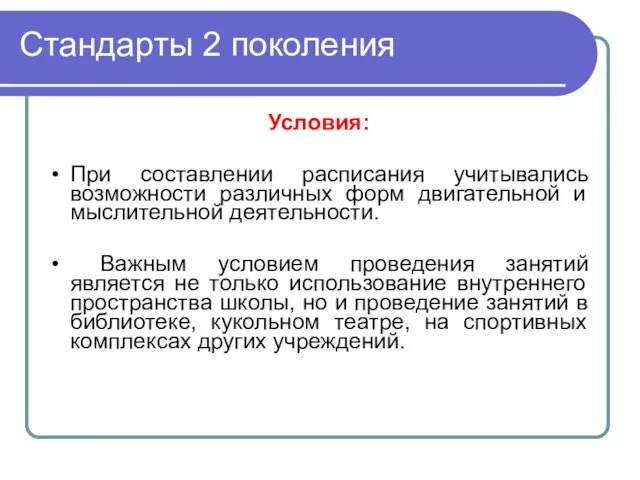 Стандарты 2 поколения

Условия:

• При составлении расписания учитывались возможности различных форм двигательной и мыслительной деятельности.

• Важным условием проведения занятий является не только использование внутреннего пространства школы, но и проведение занятий в библиотеке, кукольном театре, на спортивных комплексах других учреждений.